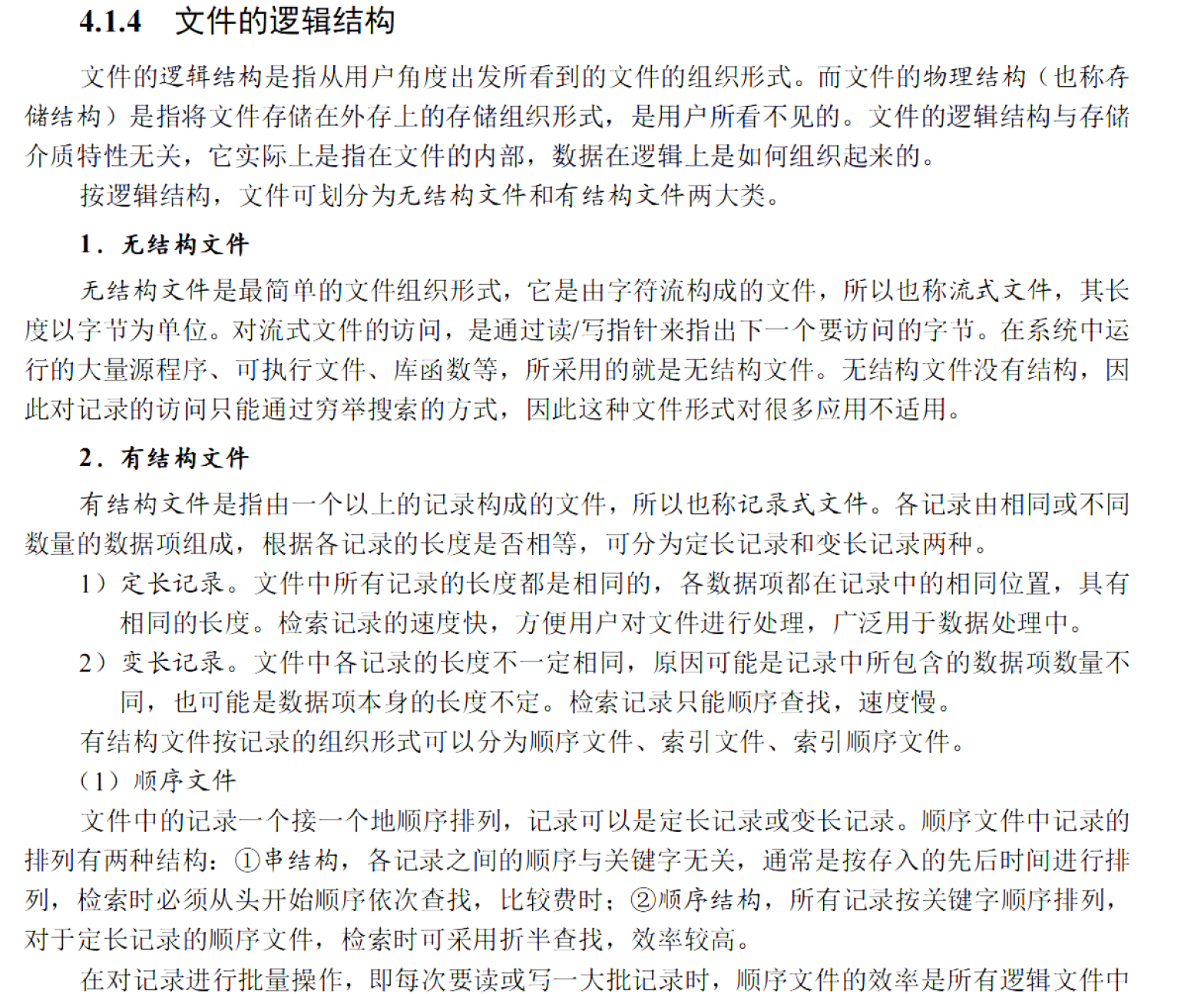 4.1.4 文件的逻辑结构

文件的逻辑结构是指从用户角度出发所看到的文件的组织形式。而文件的物理结构（也称存储结构）是指将文件存储在外存上的存储组织形式，是用户所看不见的。文件的逻辑结构与存储介质特性无关，它实际上是指在文件的内部，数据在逻辑上是如何组织起来的。

按逻辑结构，文件可划分为无结构文件和有结构文件两大类。

1．无结构文件

无结构文件是最简单的文件组织形式，它是由字符流构成的文件，所以也称流式文件，其长度以字节为单位。对流式文件的访问，是通过读/写指针来指出下一个要访问的字节。在系统中运行的大量源程序、可执行文件、库函数等，所采用的就是无结构文件。无结构文件没有结构，因此对记录的访问只能通过穷举搜索的方式，因此这种文件形式对很多应用不适用。

2．有结构文件

有结构文件是指由一个以上的记录构成的文件，所以也称记录式文件。各记录由相同或不同数量的数据项组成，根据各记录的长度是否相等，可分为定长记录和变长记录两种。

1）定长记录。文件中所有记录的长度都是相同的，各数据项都在记录中的相同位置，具有相同的长度。检索记录的速度快，方便用户对文件进行处理，广泛用于数据处理中。

2）变长记录。文件中各记录的长度不一定相同，原因可能是记录中所包含的数据项数量不同，也可能是数据项本身的长度不定。检索记录只能顺序查找，速度慢。

有结构文件按记录的组织形式可以分为顺序文件、索引文件、索引顺序文件。

（1）顺序文件

文件中的记录一个接一个地顺序排列，记录可以是定长记录或变长记录。顺序文件中记录的排列有两种结构：①串结构，各记录之间的顺序与关键字无关，通常是按存入的先后时间进行排列，检索时必须从头开始顺序依次查找，比较费时；②顺序结构，所有记录按关键字顺序排列，对于定长记录的顺序文件，检索时可采用折半查找，效率较高。

在对记录进行批量操作，即每次要读或写一大批记录时，顺序文件的效率是所有逻辑文件中